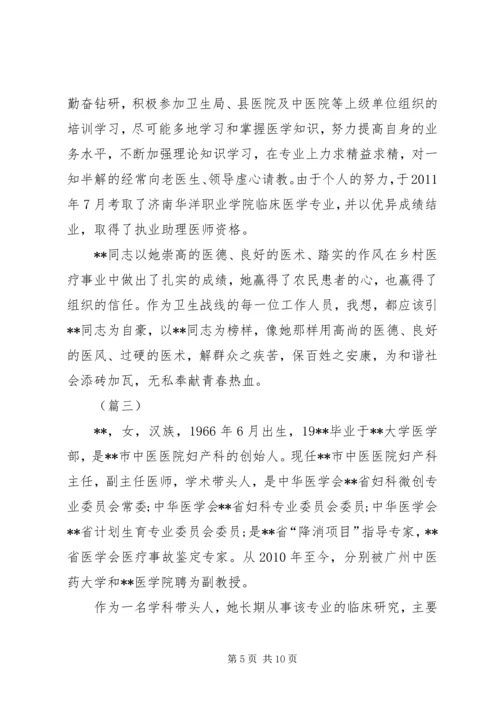 勤奋钻研，积极参加卫生局、县医院及中医院等上级单位组织的培训学习，尽可能多地学习和掌握医学知识，努力提高自身的业务水平，不断加强理论知识学习，在专业上力求精益求精，对一知半解的经常向老医生、领导虚心请教。由于个人的努力，于2011年7月考取了济南华洋职业学院临床医学专业，并以优异成绩结业，取得了执业助理医师资格。

**同志以她崇高的医德、良好的医术、踏实的作风在乡村医疗事业中做出了扎实的成绩，她赢得了农民患者的心，也赢得了组织的信任。作为卫生战线的每一位工作人员，我想，都应该引**同志为自豪，以**同志为榜样，像她那样用高尚的医德、良好的医风、过硬的医术，解群众之疾苦，保百姓之安康，为和谐社会添砖加瓦，无私奉献青春热血。

（篇三）

**，女，汉族，1966年6月出生，19**毕业于**大学医学部，是**市中医医院妇产科的创始人。现任**市中医医院妇产科主任，副主任医师，学术带头人，是中华医学会**省妇科微创专业委员会常委;中华医学会**省妇科专业委员会委员;中华医学会**省计划生育专业委员会委员;是**省“降消项目”指导专家，**省医学会医疗事故鉴定专家。从2010年至今，分别被广州中医药大学和**医学院聘为副教授。

作为一名学科带头人，她长期从事该专业的临床研究，主要

第5页 共10页